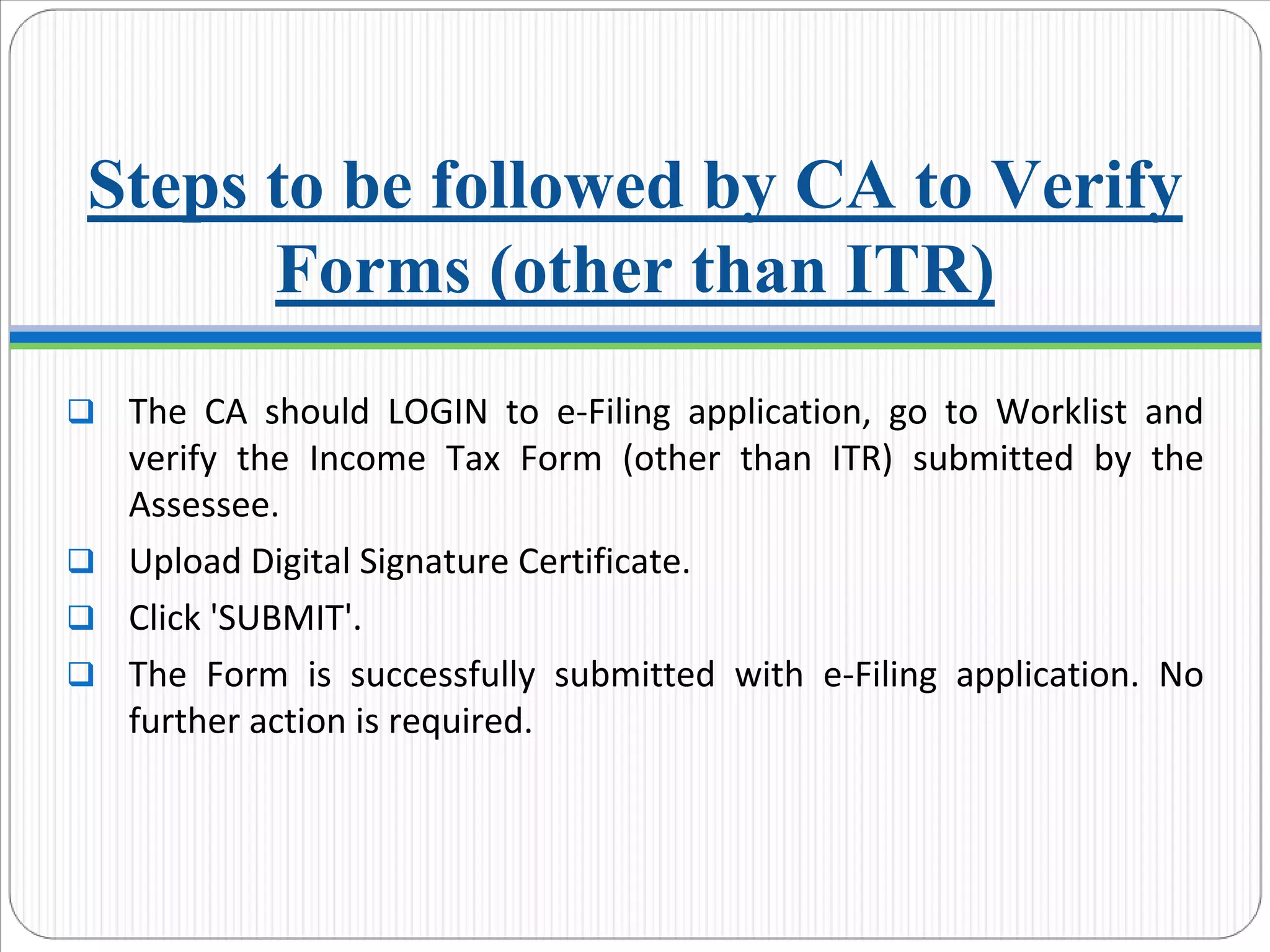 Steps to be followed by CA to Verify Forms (other than ITR)

❑ The CA should LOGIN to e-Filing application, go to Worklist and verify the Income Tax Form (other than ITR) submitted by the Assessee.

❑ Upload Digital Signature Certificate.

❑ Click 'SUBMIT'.

❑ The Form is successfully submitted with e-Filing application. No further action is required.